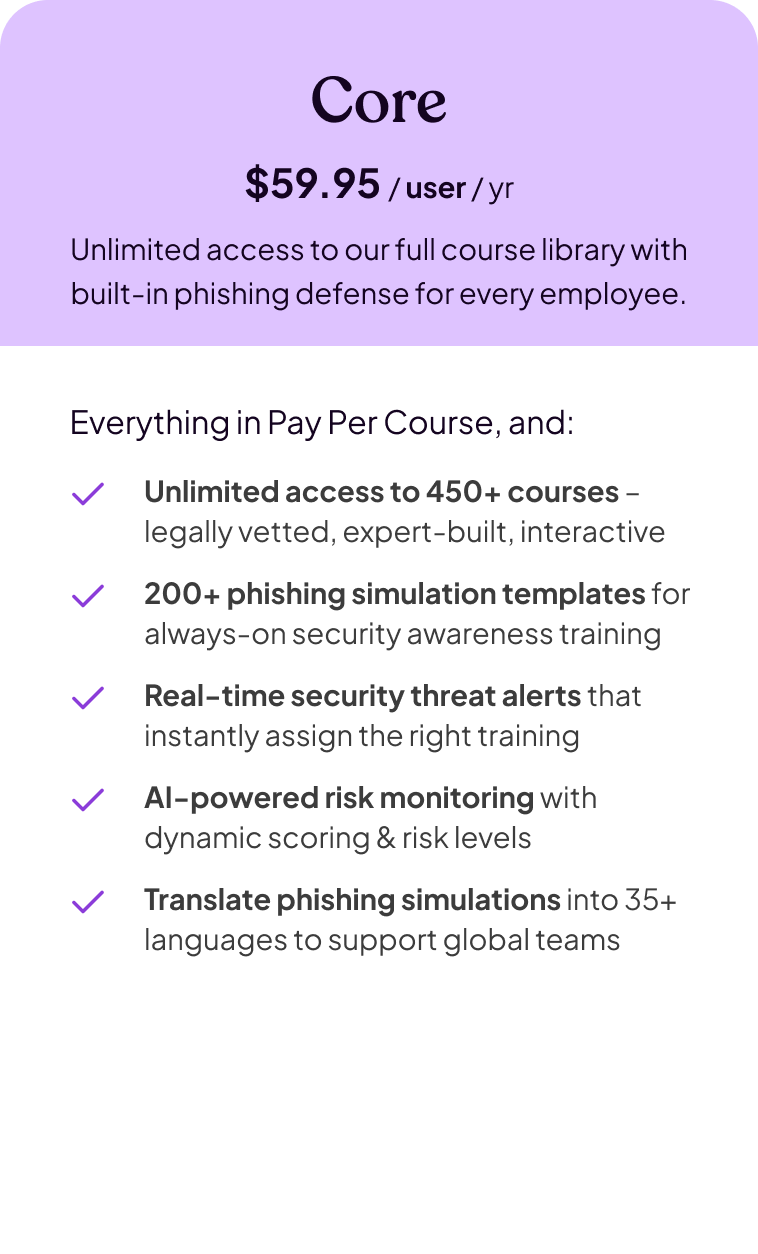 Core

$59.95 / user / yr

Unlimited access to our full course library with built-in phishing defense for every employee.

Everything in Pay Per Course, and:

✓ Unlimited access to 450+ courses – legally vetted, expert-built, interactive

✓ 200+ phishing simulation templates for always-on security awareness training

✓ Real-time security threat alerts that instantly assign the right training

✓ AI-powered risk monitoring with dynamic scoring & risk levels

✓ Translate phishing simulations into 35+ languages to support global teams